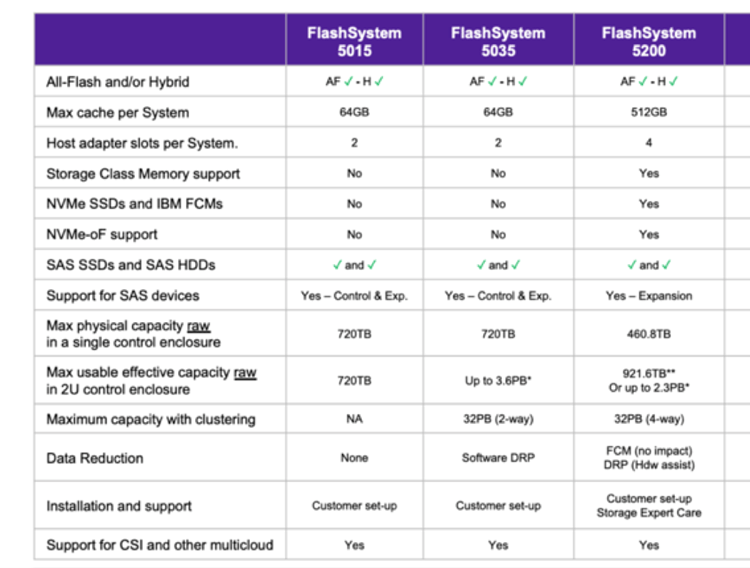 | | FlashSystem 5015 | FlashSystem 5035 | FlashSystem 5200 |
|---|---|---|---|
| All-Flash and/or Hybrid | AF ✓ - H ✓ | AF ✓ - H ✓ | AF ✓ - H ✓ |
| Max cache per System | 64GB | 64GB | 512GB |
| Host adapter slots per System. | 2 | 2 | 4 |
| Storage Class Memory support | No | No | Yes |
| NVMe SSDs and IBM FCMs | No | No | Yes |
| NVMe-oF support | No | No | Yes |
| SAS SSDs and SAS HDDs | ✓ and ✓ | ✓ and ✓ | ✓ and ✓ |
| Support for SAS devices | Yes – Control & Exp. | Yes – Control & Exp. | Yes – Expansion |
| Max physical capacity raw in a single control enclosure | 720TB | 720TB | 460.8TB |
| Max usable effective capacity raw in 2U control enclosure | 720TB | Up to 3.6PB* | 921.6TB** Or up to 2.3PB* |
| Maximum capacity with clustering | NA | 32PB (2-way) | 32PB (4-way) |
| Data Reduction | None | Software DRP | FCM (no impact) DRP (Hdw assist) |
| Installation and support | Customer set-up | Customer set-up | Customer set-up Storage Expert Care |
| Support for CSI and other multicloud | Yes | Yes | Yes |